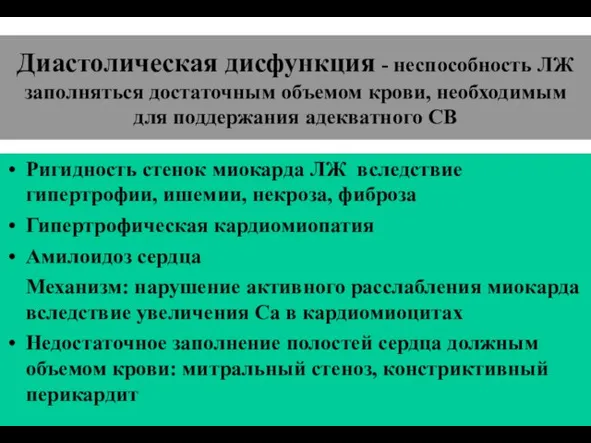 Диастолическая дисфункция - неспособность ЛЖ заполняться достаточным объемом крови, необходимым для поддержания адекватного СВ

• Ригидность стенок миокарда ЛЖ вследствие гипертрофии, ишемии, некроза, фиброза
• Гипертрофическая кардиомиопатия
• Амилоидоз сердца

Механизм: нарушение активного расслабления миокарда вследствие увеличения Са в кардиомиоцитах

• Недостаточное заполнение полостей сердца должным объемом крови: митральный стеноз, констриктивный перикардит